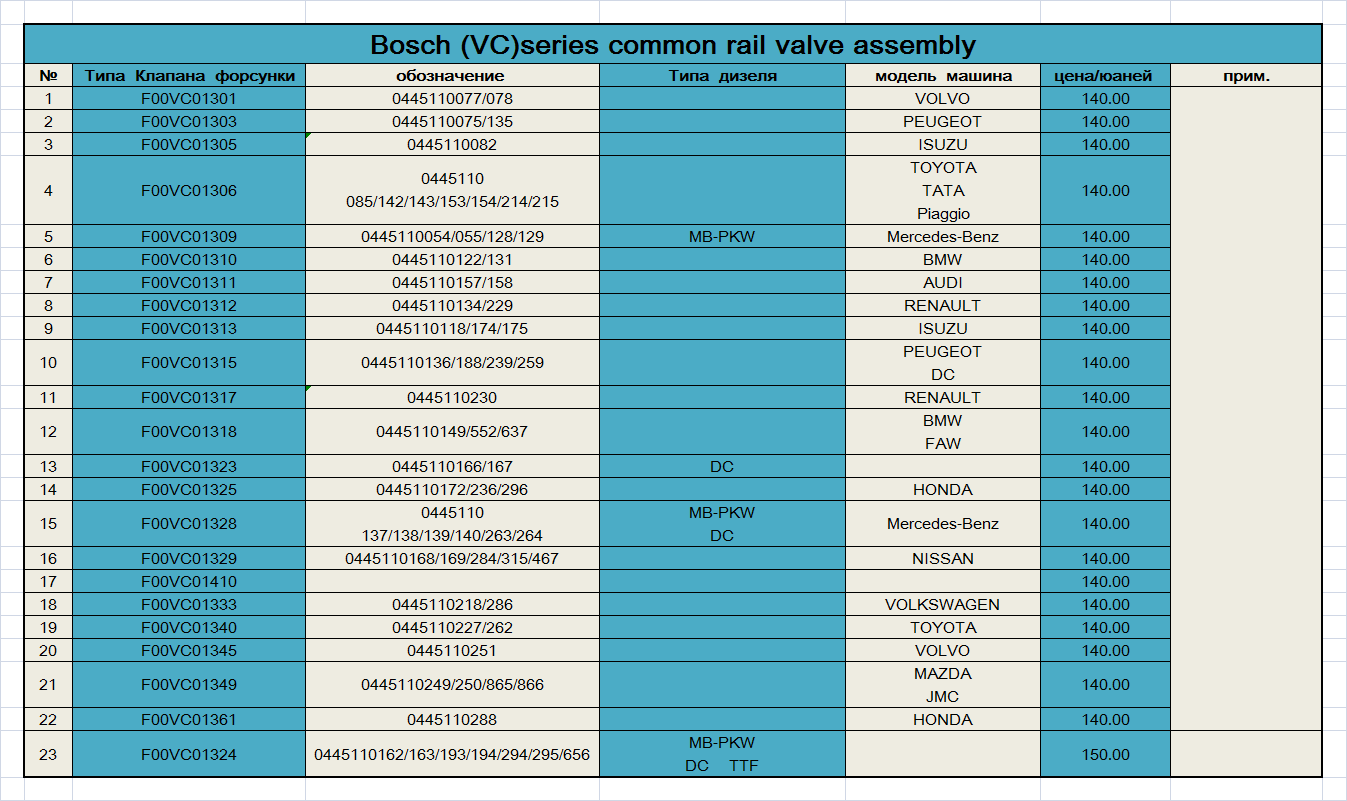 Bosch (VC)series common rail valve assembly

| № | Типа Клапана форсунки | обозначение | Типа дизеля | модель машина | цена/юаней | прим. |
|---|---|---|---|---|---|---|
| 1 | F00VC01301 | 0445110077/078 | | VOLVO | 140.00 | |
| 2 | F00VC01303 | 0445110075/135 | | PEUGEOT | 140.00 | |
| 3 | F00VC01305 | 0445110082 | | ISUZU | 140.00 | |
| 4 | F00VC01306 | 0445110 085/142/143/153/154/214/215 | | TOYOTA TATA Piaggio | 140.00 | |
| 5 | F00VC01309 | 0445110054/055/128/129 | MB-PKW | Mercedes-Benz | 140.00 | |
| 6 | F00VC01310 | 0445110122/131 | | BMW | 140.00 | |
| 7 | F00VC01311 | 0445110157/158 | | AUDI | 140.00 | |
| 8 | F00VC01312 | 0445110134/229 | | RENAULT | 140.00 | |
| 9 | F00VC01313 | 0445110118/174/175 | | ISUZU | 140.00 | |
| 10 | F00VC01315 | 0445110136/188/239/259 | | PEUGEOT DC | 140.00 | |
| 11 | F00VC01317 | 0445110230 | | RENAULT | 140.00 | |
| 12 | F00VC01318 | 0445110149/552/637 | | BMW FAW | 140.00 | |
| 13 | F00VC01323 | 0445110166/167 | DC | | 140.00 | |
| 14 | F00VC01325 | 0445110172/236/296 | | HONDA | 140.00 | |
| 15 | F00VC01328 | 0445110 137/138/139/140/263/264 | MB-PKW DC | Mercedes-Benz | 140.00 | |
| 16 | F00VC01329 | 0445110168/169/284/315/467 | | NISSAN | 140.00 | |
| 17 | F00VC01410 | | | | 140.00 | |
| 18 | F00VC01333 | 0445110218/286 | | VOLKSWAGEN | 140.00 | |
| 19 | F00VC01340 | 0445110227/262 | | TOYOTA | 140.00 | |
| 20 | F00VC01345 | 0445110251 | | VOLVO | 140.00 | |
| 21 | F00VC01349 | 0445110249/250/865/866 | | MAZDA JMC | 140.00 | |
| 22 | F00VC01361 | 0445110288 | | HONDA | 140.00 | |
| 23 | F00VC01324 | 0445110162/163/193/194/294/295/656 | MB-PKW DC TTF | | 150.00 | |